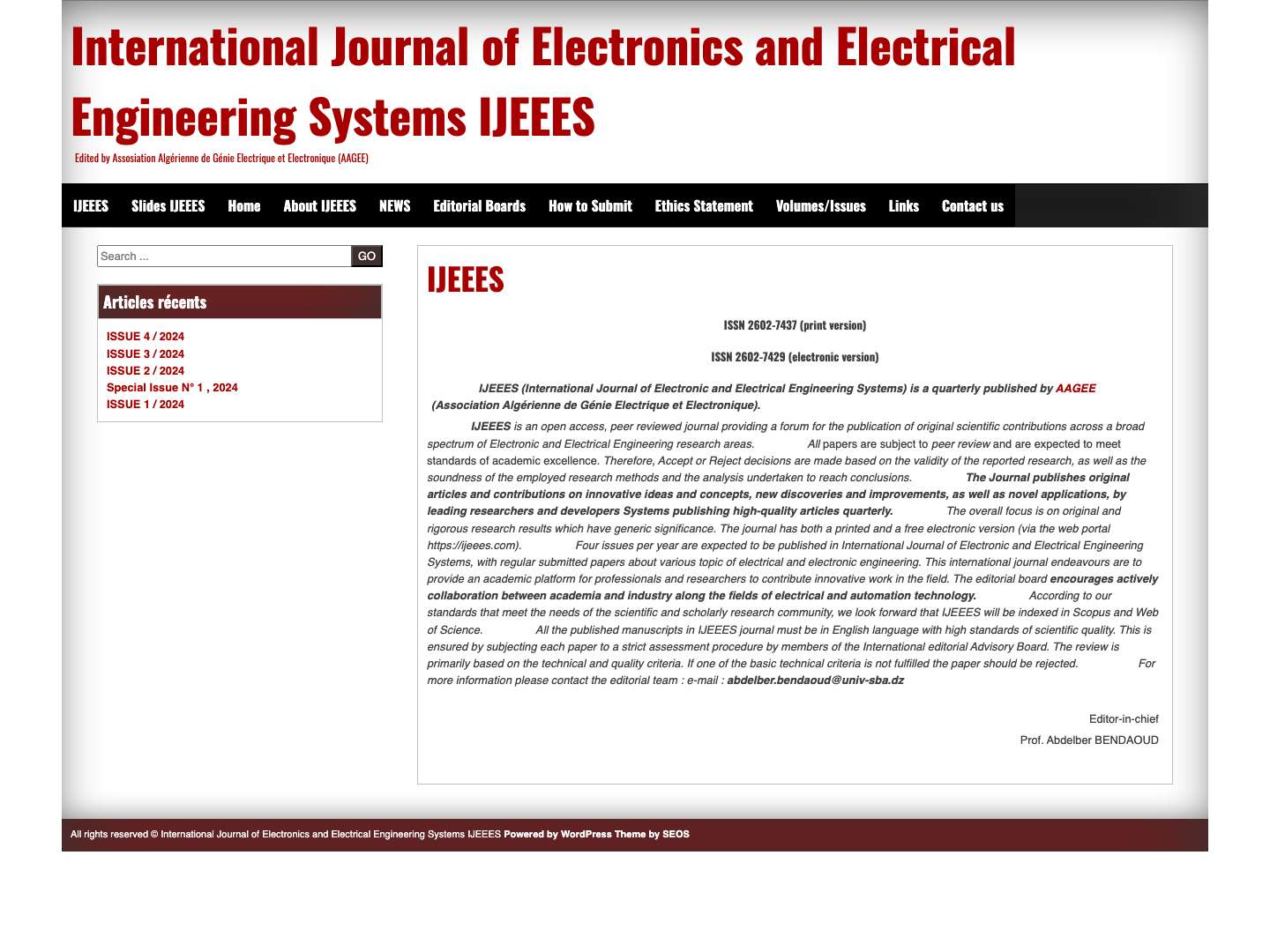 International Journal of Electronics and Electrical Engineering Systems IJEEES

Edited by Assosiation Algérienne de Génie Electrique et Electronique (AAGEE)

IJEEES Slides IJEEES Home About IJEEES NEWS Editorial Boards How to Submit Ethics Statement Volumes/Issues Links Contact us

Search ... GO

Articles récents

ISSUE 4 / 2024
ISSUE 3 / 2024
ISSUE 2 / 2024
Special Issue N° 1 , 2024
ISSUE 1 / 2024

IJEEES

ISSN 2602-7437 (print version)

ISSN 2602-7429 (electronic version)

IJEEES (International Journal of Electronic and Electrical Engineering Systems) is a quarterly published by AAGEE (Association Algérienne de Génie Electrique et Electronique).

IJEEES is an open access, peer reviewed journal providing a forum for the publication of original scientific contributions across a broad spectrum of Electronic and Electrical Engineering research areas. All papers are subject to peer review and are expected to meet standards of academic excellence. Therefore, Accept or Reject decisions are made based on the validity of the reported research, as well as the soundness of the employed research methods and the analysis undertaken to reach conclusions. The Journal publishes original articles and contributions on innovative ideas and concepts, new discoveries and improvements, as well as novel applications, by leading researchers and developers Systems publishing high-quality articles quarterly. The overall focus is on original and rigorous research results which have generic significance. The journal has both a printed and a free electronic version (via the web portal https://ijeees.com). Four issues per year are expected to be published in International Journal of Electronic and Electrical Engineering Systems, with regular submitted papers about various topic of electrical and electronic engineering. This international journal endeavours are to provide an academic platform for professionals and researchers to contribute innovative work in the field. The editorial board encourages actively collaboration between academia and industry along the fields of electrical and automation technology. According to our standards that meet the needs of the scientific and scholarly research community, we look forward that IJEEES will be indexed in Scopus and Web of Science. All the published manuscripts in IJEEES journal must be in English language with high standards of scientific quality. This is ensured by subjecting each paper to a strict assessment procedure by members of the International editorial Advisory Board. The review is primarily based on the technical and quality criteria. If one of the basic technical criteria is not fulfilled the paper should be rejected. For more information please contact the editorial team : e-mail : abdelber.bendaoud@univ-sba.dz

Editor-in-chief
Prof. Abdelber BENDAOUD

All rights reserved © International Journal of Electronics and Electrical Engineering Systems IJEEES Powered by WordPress Theme by SEOS